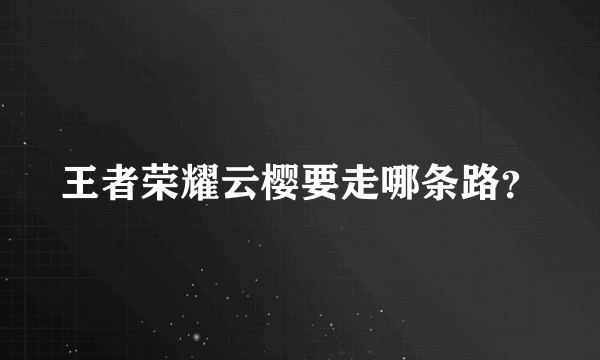 王者荣耀云樱要走哪条路?